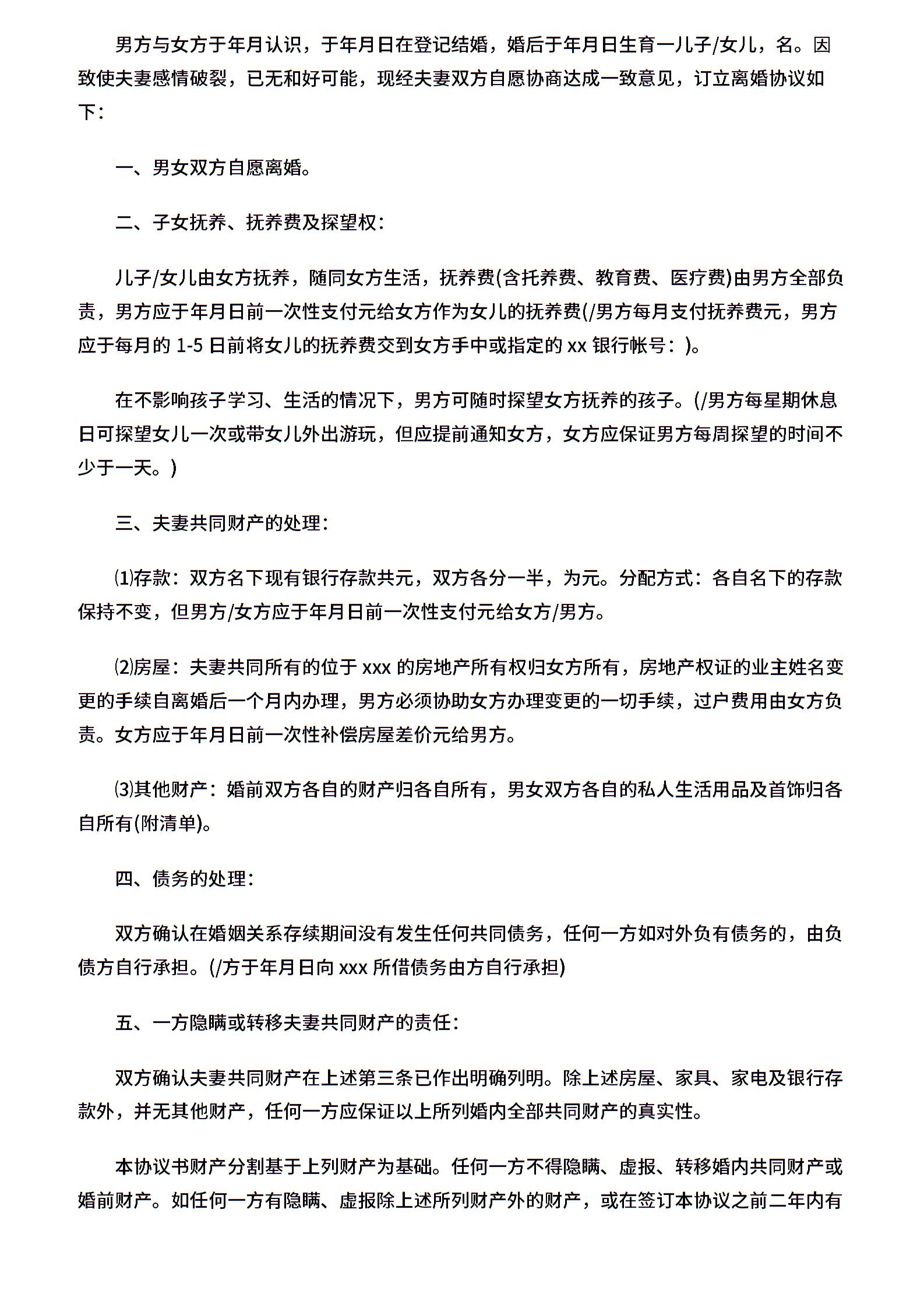 男方与女方于年月认识，于年月日在登记结婚，婚后于年月日生育一儿子/女儿，名。因致使夫妻感情破裂，已无和好可能，现经夫妻双方自愿协商达成一致意见，订立离婚协议如下:

一、男女双方自愿离婚。

二、子女抚养、抚养费及探望权:

儿子/女儿由女方抚养，随同女方生活，抚养费(含托养费、教育费、医疗费)由男方全部负责，男方应于年月日前一次性支付元给女方作为女儿的抚养费(/男方每月支付抚养费元，男方应于每月的 1-5 日前将女儿的抚养费交到女方手中或指定的 xx 银行帐号：)。

在不影响孩子学习、生活的情况下，男方可随时探望女方抚养的孩子。(/男方每星期休息日可探望女儿一次或带女儿外出游玩，但应提前通知女方，女方应保证男方每周探望的时间不少于一天。)

三、夫妻共同财产的处理:

⑴存款：双方名下现有银行存款共元，双方各分一半，为元。分配方式：各自名下的存款保持不变，但男方/女方应于年月日前一次性支付元给女方/男方。

⑵房屋：夫妻共同所有的位于 xxx 的房地产所有权归女方所有，房地产权证的业主姓名变更的手续自离婚后一个月内办理，男方必须协助女方办理变更的一切手续，过户费用由女方负责。女方应于年月日前一次性补偿房屋差价元给男方。

⑶其他财产：婚前双方各自的财产归各自所有，男女双方各自的私人生活用品及首饰归各自所有(附清单)。

四、债务的处理:

双方确认在婚姻关系存续期间没有发生任何共同债务，任何一方如对外负有债务的，由负债方自行承担。(/方于年月日向 xxx 所借债务由方自行承担)

五、一方隐瞒或转移夫妻共同财产的责任:

双方确认夫妻共同财产在上述第三条已作出明确列明。除上述房屋、家具、家电及银行存款外，并无其他财产，任何一方应保证以上所列婚内全部共同财产的真实性。

本协议书财产分割基于上列财产为基础。任何一方不得隐瞒、虚报、转移婚内共同财产或婚前财产。如任何一方有隐瞒、虚报除上述所列财产外的财产，或在签订本协议之前二年内有